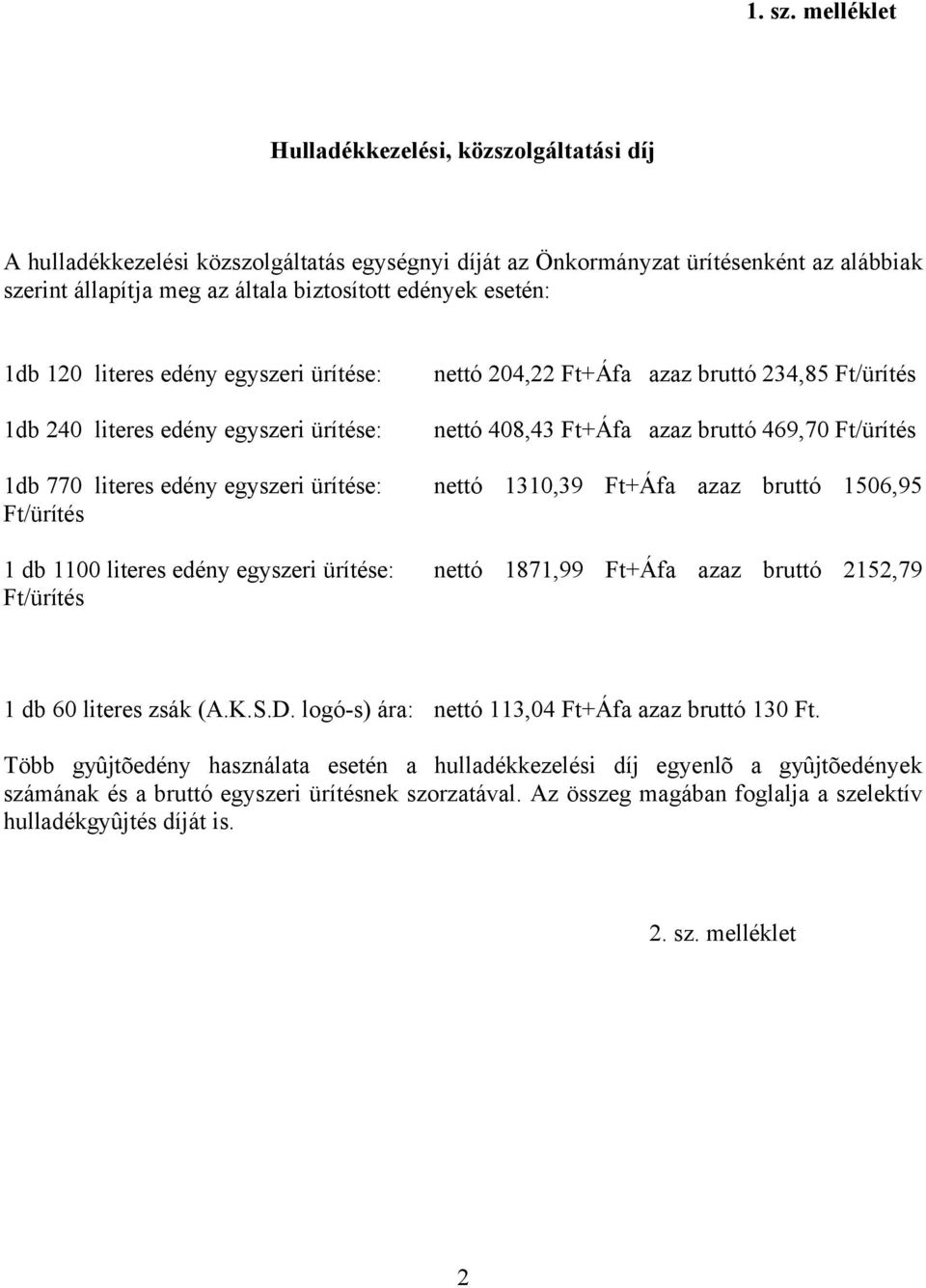 1. sz. melléklet

Hulladékkezelési, közszolgáltatási díj

A hulladékkezelési közszolgáltatás egységnyi díját az Önkormányzat ürítésenként az alábbiak szerint állapítja meg az általa biztosított edények esetén:

1db 120 literes edény egyszeri ürítése: nettó 204,22 Ft+Áfa azaz bruttó 234,85 Ft/ürítés

1db 240 literes edény egyszeri ürítése: nettó 408,43 Ft+Áfa azaz bruttó 469,70 Ft/ürítés

1db 770 literes edény egyszeri ürítése: nettó 1310,39 Ft+Áfa azaz bruttó 1506,95 Ft/ürítés

1 db 1100 literes edény egyszeri ürítése: nettó 1871,99 Ft+Áfa azaz bruttó 2152,79 Ft/ürítés

1 db 60 literes zsák (A.K.S.D. logó-s) ára: nettó 113,04 Ft+Áfa azaz bruttó 130 Ft.

Több gyûjtõedény használata esetén a hulladékkezelési díj egyenlõ a gyûjtõedények számának és a bruttó egyszeri ürítésnek szorzatával. Az összeg magában foglalja a szelektív hulladékgyûjtés díját is.

2. sz. melléklet

2